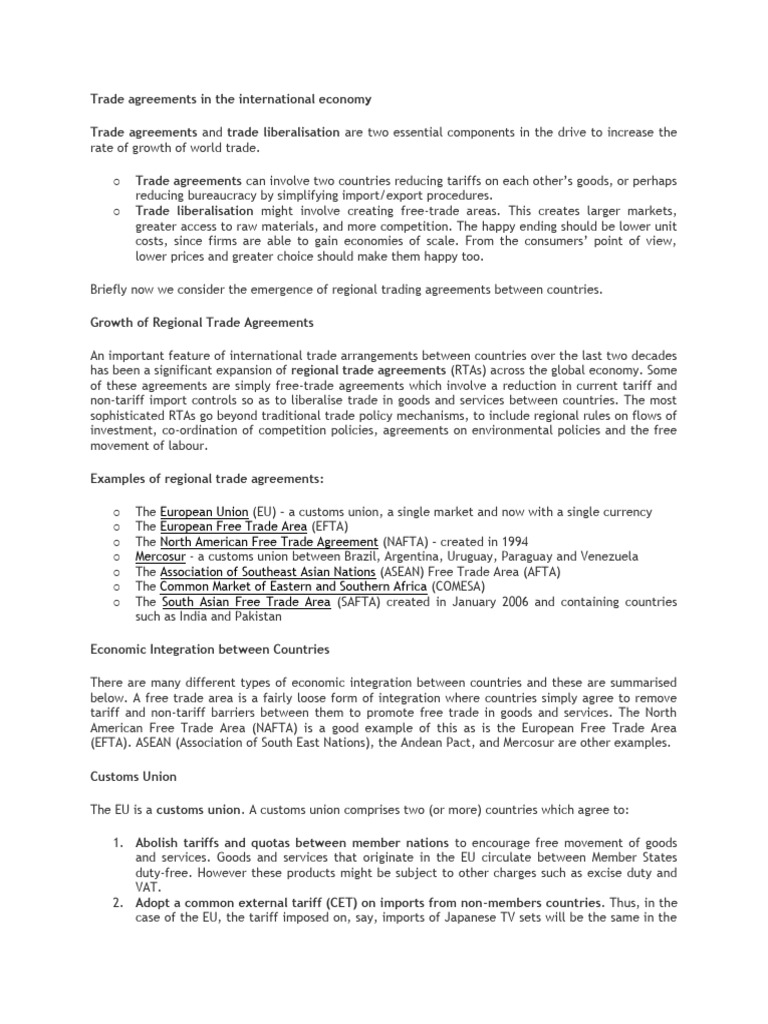 Trade agreements in the international economy

Trade agreements and trade liberalisation are two essential components in the drive to increase the rate of growth of world trade.

o Trade agreements can involve two countries reducing tariffs on each other's goods, or perhaps reducing bureaucracy by simplifying import/export procedures.
o Trade liberalisation might involve creating free-trade areas. This creates larger markets, greater access to raw materials, and more competition. The happy ending should be lower unit costs, since firms are able to gain economies of scale. From the consumers' point of view, lower prices and greater choice should make them happy too.

Briefly now we consider the emergence of regional trading agreements between countries.

Growth of Regional Trade Agreements

An important feature of international trade arrangements between countries over the last two decades has been a significant expansion of regional trade agreements (RTAs) across the global economy. Some of these agreements are simply free-trade agreements which involve a reduction in current tariff and non-tariff import controls so as to liberalise trade in goods and services between countries. The most sophisticated RTAs go beyond traditional trade policy mechanisms, to include regional rules on flows of investment, co-ordination of competition policies, agreements on environmental policies and the free movement of labour.

Examples of regional trade agreements:

o The European Union (EU) - a customs union, a single market and now with a single currency
o The European Free Trade Area (EFTA)
o The North American Free Trade Agreement (NAFTA) - created in 1994
o Mercosur - a customs union between Brazil, Argentina, Uruguay, Paraguay and Venezuela
o The Association of Southeast Asian Nations (ASEAN) Free Trade Area (AFTA)
o The Common Market of Eastern and Southern Africa (COMESA)
o The South Asian Free Trade Area (SAFTA) created in January 2006 and containing countries such as India and Pakistan

Economic Integration between Countries

There are many different types of economic integration between countries and these are summarised below. A free trade area is a fairly loose form of integration where countries simply agree to remove tariff and non-tariff barriers between them to promote free trade in goods and services. The North American Free Trade Area (NAFTA) is a good example of this as is the European Free Trade Area (EFTA). ASEAN (Association of South East Nations), the Andean Pact, and Mercosur are other examples.

Customs Union

The EU is a customs union. A customs union comprises two (or more) countries which agree to:

1. Abolish tariffs and quotas between member nations to encourage free movement of goods and services. Goods and services that originate in the EU circulate between Member States duty-free. However these products might be subject to other charges such as excise duty and VAT.
2. Adopt a common external tariff (CET) on imports from non-members countries. Thus, in the case of the EU, the tariff imposed on, say, imports of Japanese TV sets will be the same in the